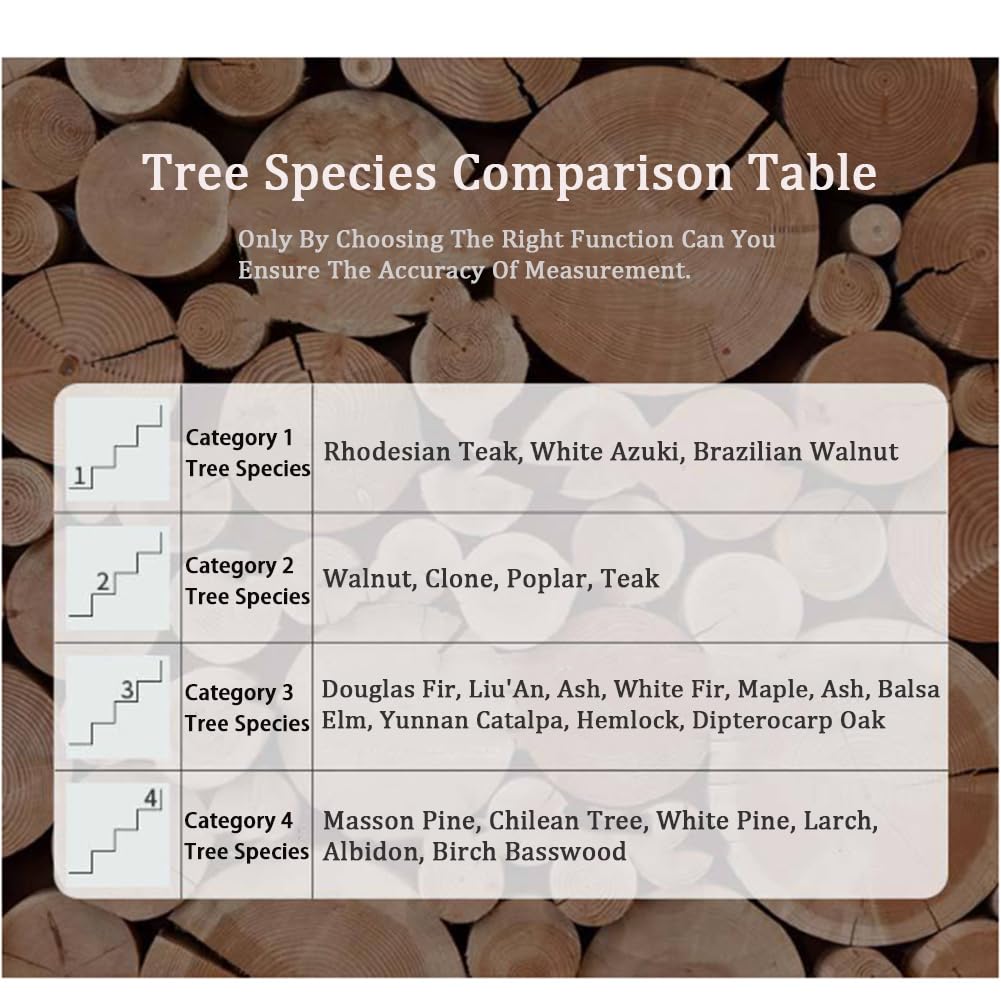 Tree Species Comparison Table

Only By Choosing The Right Function Can You Ensure The Accuracy Of Measurement.

| 1 | Category 1 Tree Species | Rhodesian Teak, White Azuki, Brazilian Walnut |
|---|---|---|
| 2 | Category 2 Tree Species | Walnut, Clone, Poplar, Teak |
| 3 | Category 3 Tree Species | Douglas Fir, Liu'An, Ash, White Fir, Maple, Ash, Balsa Elm, Yunnan Catalpa, Hemlock, Dipterocarp Oak |
| 4 | Category 4 Tree Species | Masson Pine, Chilean Tree, White Pine, Larch, Albidon, Birch Basswood |